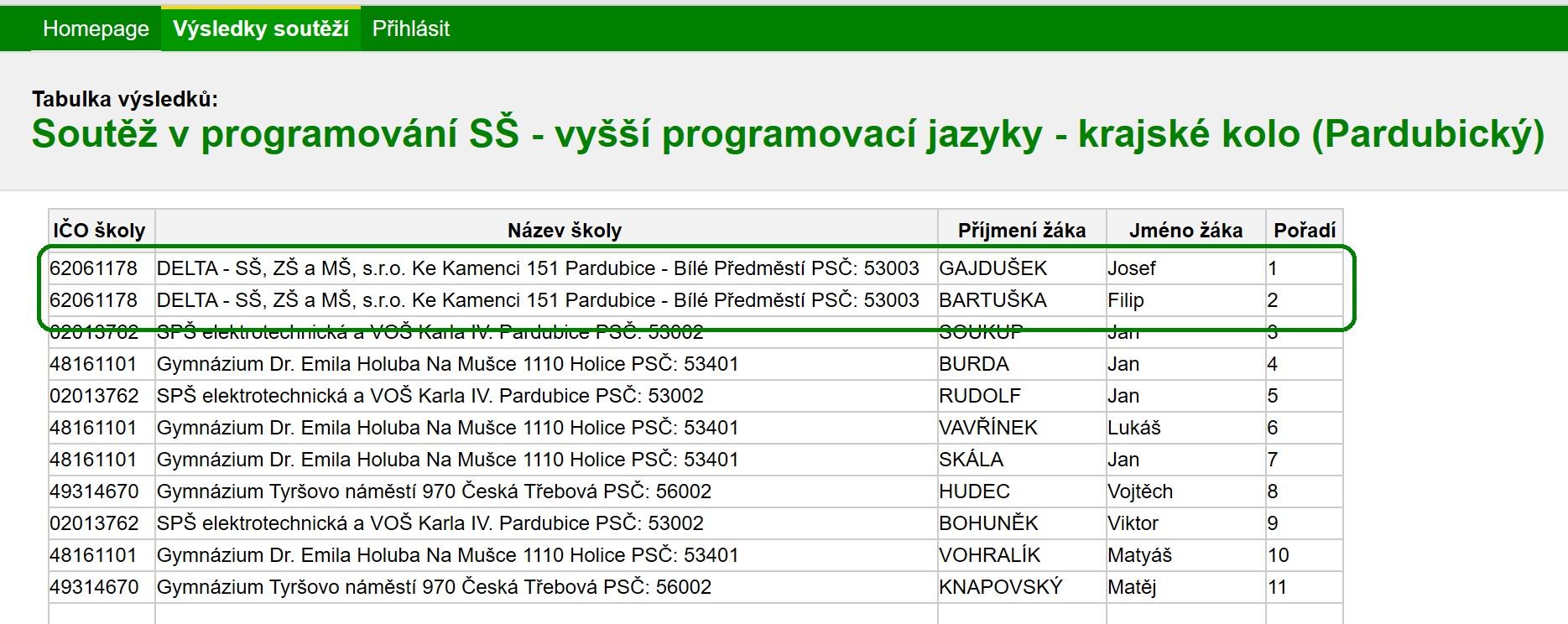 Homepage Výsledky soutěží Přihlásit

Tabulka výsledků:
Soutěž v programování SŠ - vyšší programovací jazyky - krajské kolo (Pardubický)

| IČO školy | Název školy | Příjmení žáka | Jméno žáka | Pořadí |
|---|---|---|---|---|
| 62061178 | DELTA - SŠ, ZŠ a MŠ, s.r.o. Ke Kamenci 151 Pardubice - Bílé Předměstí PSČ: 53003 | GAJDUŠEK | Josef | 1 |
| 62061178 | DELTA - SŠ, ZŠ a MŠ, s.r.o. Ke Kamenci 151 Pardubice - Bílé Předměstí PSČ: 53003 | BARTUŠKA | Filip | 2 |
| 02013762 | SPŠ elektrotechnická a VOŠ Karla IV. Pardubice PSČ: 53002 | SOUKUP | Jan | 3 |
| 48161101 | Gymnázium Dr. Emila Holuba Na Mušce 1110 Holice PSČ: 53401 | BURDA | Jan | 4 |
| 02013762 | SPŠ elektrotechnická a VOŠ Karla IV. Pardubice PSČ: 53002 | RUDOLF | Jan | 5 |
| 48161101 | Gymnázium Dr. Emila Holuba Na Mušce 1110 Holice PSČ: 53401 | VAVŘÍNEK | Lukáš | 6 |
| 48161101 | Gymnázium Dr. Emila Holuba Na Mušce 1110 Holice PSČ: 53401 | SKÁLA | Jan | 7 |
| 49314670 | Gymnázium Tyršovo náměstí 970 Česká Třebová PSČ: 56002 | HUDEC | Vojtěch | 8 |
| 02013762 | SPŠ elektrotechnická a VOŠ Karla IV. Pardubice PSČ: 53002 | BOHUNĚK | Viktor | 9 |
| 48161101 | Gymnázium Dr. Emila Holuba Na Mušce 1110 Holice PSČ: 53401 | VOHRALÍK | Matyáš | 10 |
| 49314670 | Gymnázium Tyršovo náměstí 970 Česká Třebová PSČ: 56002 | KNAPOVSKÝ | Matěj | 11 |